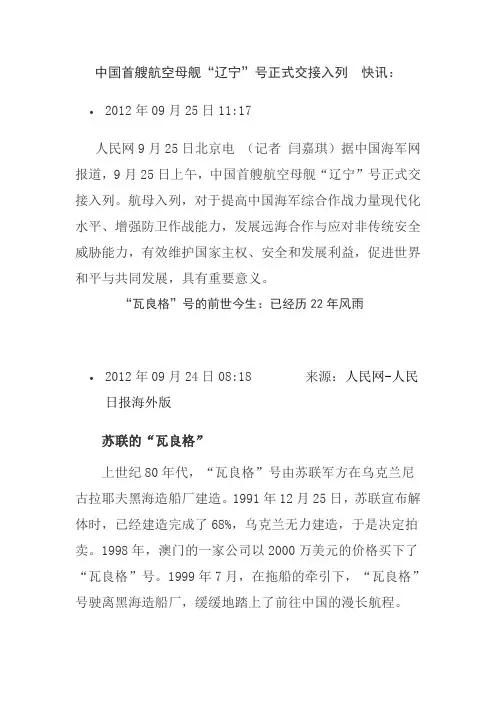 中国首艘航空母舰“辽宁”号正式交接入列　快讯：

• 2012 年 09 月 25 日 11:17

人民网 9 月 25 日北京电　（记者 闫嘉琪）据中国海军网报道，9 月 25 日上午，中国首艘航空母舰“辽宁”号正式交接入列。航母入列，对于提高中国海军综合作战力量现代化水平、增强防卫作战能力，发展远海合作与应对非传统安全威胁能力，有效维护国家主权、安全和发展利益，促进世界和平与共同发展，具有重要意义。

“瓦良格”号的前世今生：已经历 22 年风雨

• 2012 年 09 月 24 日 08:18　　　来源：人民网-人民日报海外版

苏联的“瓦良格”

上世纪 80 年代，“瓦良格”号由苏联军方在乌克兰尼古拉耶夫黑海造船厂建造。1991 年 12 月 25 日，苏联宣布解体时，已经建造完成了 68%，乌克兰无力建造，于是决定拍卖。1998 年，澳门的一家公司以 2000 万美元的价格买下了“瓦良格”号。1999 年 7 月，在拖船的牵引下，“瓦良格”号驶离黑海造船厂，缓缓地踏上了前往中国的漫长航程。